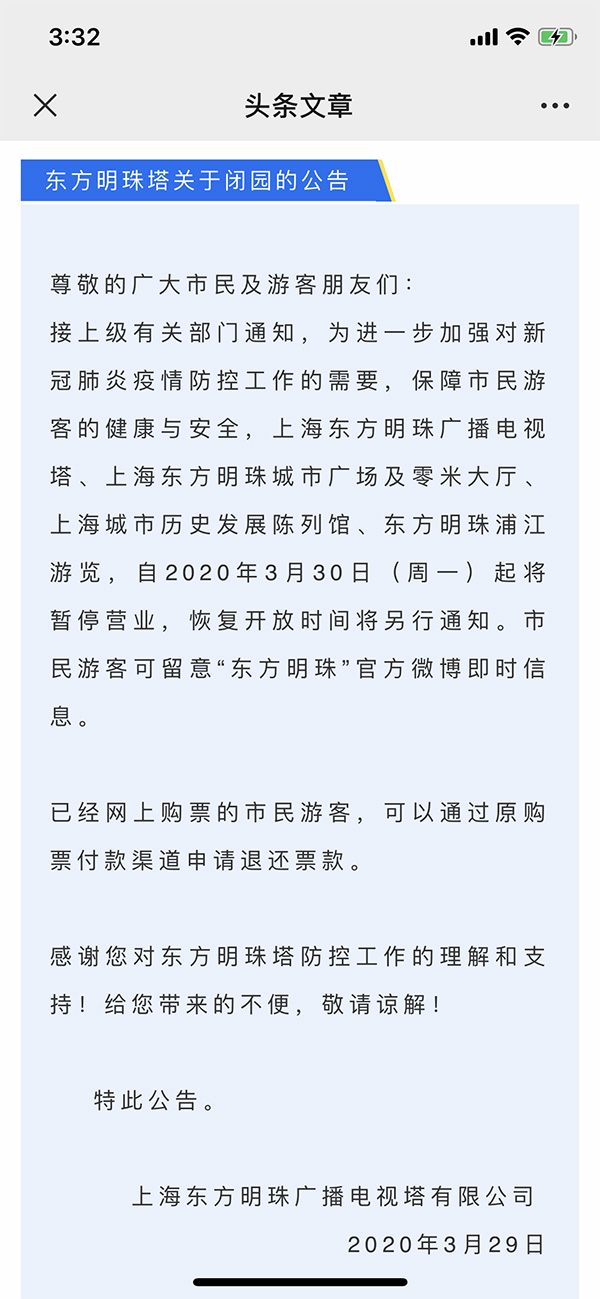 3:32

头条文章

东方明珠塔关于闭园的公告

尊敬的广大市民及游客朋友们：
接上级有关部门通知，为进一步加强对新冠肺炎疫情防控工作的需要，保障市民游客的健康与安全，上海东方明珠广播电视塔、上海东方明珠城市广场及零米大厅、上海城市历史发展陈列馆、东方明珠浦江游览，自2020年3月30日（周一）起将暂停营业，恢复开放时间将另行通知。市民游客可留意“东方明珠”官方微博即时信息。

已经网上购票的市民游客，可以通过原购票付款渠道申请退还票款。

感谢您对东方明珠塔防控工作的理解和支持！给您带来的不便，敬请谅解！

特此公告。

上海东方明珠广播电视塔有限公司
2020年3月29日